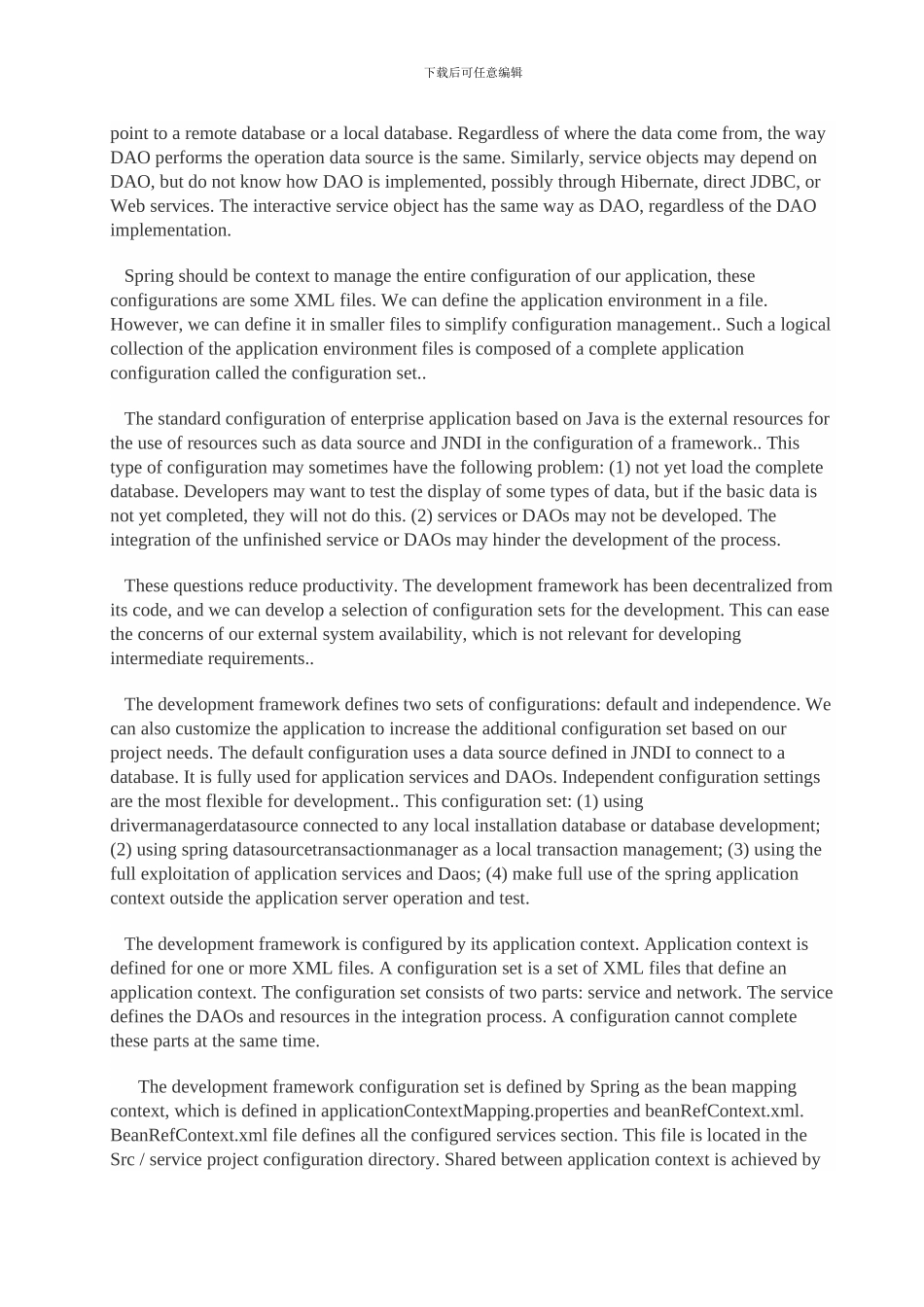 下载后可任意编辑

point to a remote database or a local database. Regardless of where the data come from, the way DAO performs the operation data source is the same. Similarly, service objects may depend on DAO, but do not know how DAO is implemented, possibly through Hibernate, direct JDBC, or Web services. The interactive service object has the same way as DAO, regardless of the DAO implementation.

Spring should be context to manage the entire configuration of our application, these configurations are some XML files. We can define the application environment in a file. However, we can define it in smaller files to simplify configuration management.. Such a logical collection of the application environment files is composed of a complete application configuration called the configuration set..

The standard configuration of enterprise application based on Java is the external resources for the use of resources such as data source and JNDI in the configuration of a framework.. This type of configuration may sometimes have the following problem: (1) not yet load the complete database. Developers may want to test the display of some types of data, but if the basic data is not yet completed, they will not do this. (2) services or DAOs may not be developed. The integration of the unfinished service or DAOs may hinder the development of the process.

These questions reduce productivity. The development framework has been decentralized from its code, and we can develop a selection of configuration sets for the development. This can ease the concerns of our external system availability, which is not relevant for developing intermediate requirements..

The development framework defines two sets of configurations: default and independence. We can also customize the application to increase the additional configuration set based on our project needs. The default configuration uses a data source defined in JNDI to connect to a database. It is fully used for application services and DAOs. Independent configuration settings are the most flexible for development.. This configuration set: (1) using drivermanagerdatasource connected to any local installation database or database development; (2) using spring datasourcetransactionmanager as a local transaction management; (3) using the full exploitation of application services and Daos; (4) make full use of the spring application context outside the application server operation and test.

The development framework is configured by its application context. Application context is defined for one or more XML files. A configuration set is a set of XML files that define an application context. The configuration set consists of two parts: service and network. The service defines the DAOs and resources in the integration process. A configuration cannot complete these parts at the same time.

The development framework configuration set is defined by Spring as the bean mapping context, which is defined in applicationContextMapping.properties and beanRefContext.xml. BeanRefContext.xml file defines all the configured services section. This file is located in the Src / service project configuration directory. Shared between application context is achieved by